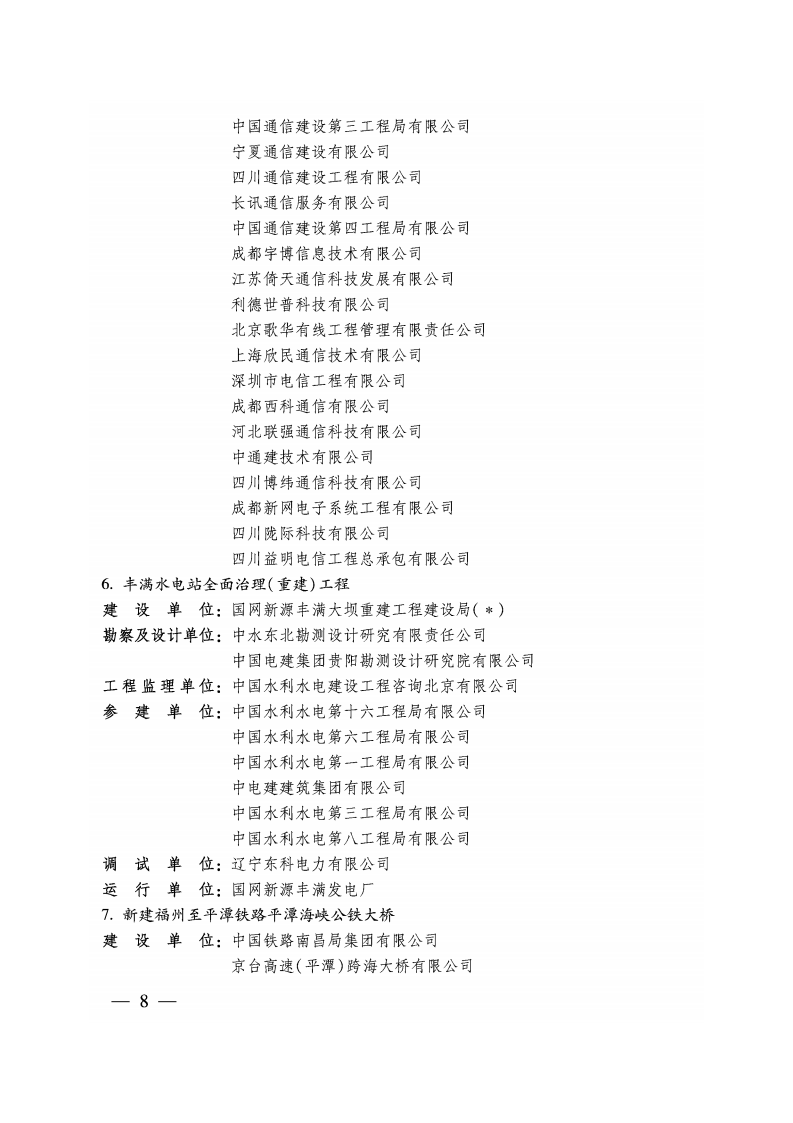 中国通信建设第三工程局有限公司
宁夏通信建设有限公司
四川通信建设工程有限公司
长讯通信服务有限公司
中国通信建设第四工程局有限公司
成都宇博信息技术有限公司
江苏倚天通信科技发展有限公司
利德世普科技有限公司
北京歌华有线工程管理有限责任公司
上海欣民通信技术有限公司
深圳市电信工程有限公司
成都西科通信有限公司
河北联强通信科技有限公司
中通建技术有限公司
四川博纬通信科技有限公司
成都新网电子系统工程有限公司
四川陇际科技有限公司
四川益明电信工程总承包有限公司

6. 丰满水电站全面治理(重建)工程
建设单位:国网新源丰满大坝重建工程建设局(*)
勘察及设计单位:中水东北勘测设计研究有限责任公司
中国电建集团贵阳勘测设计研究院有限公司
工程监理单位:中国水利水电建设工程咨询北京有限公司
参建单位:中国水利水电第十六工程局有限公司
中国水利水电第六工程局有限公司
中国水利水电第一工程局有限公司
中电建建筑集团有限公司
中国水利水电第三工程局有限公司
中国水利水电第八工程局有限公司
调试单位:辽宁东科电力有限公司
运行单位:国网新源丰满发电厂

7. 新建福州至平潭铁路平潭海峡公铁大桥
建设单位:中国铁路南昌局集团有限公司
京台高速(平潭)跨海大桥有限公司

— 8 —